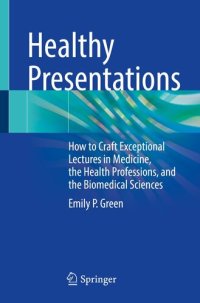 Healthy Presentations

How to Craft Exceptional Lectures in Medicine, the Health Professions, and the Biomedical Sciences

Emily P. Green

Springer